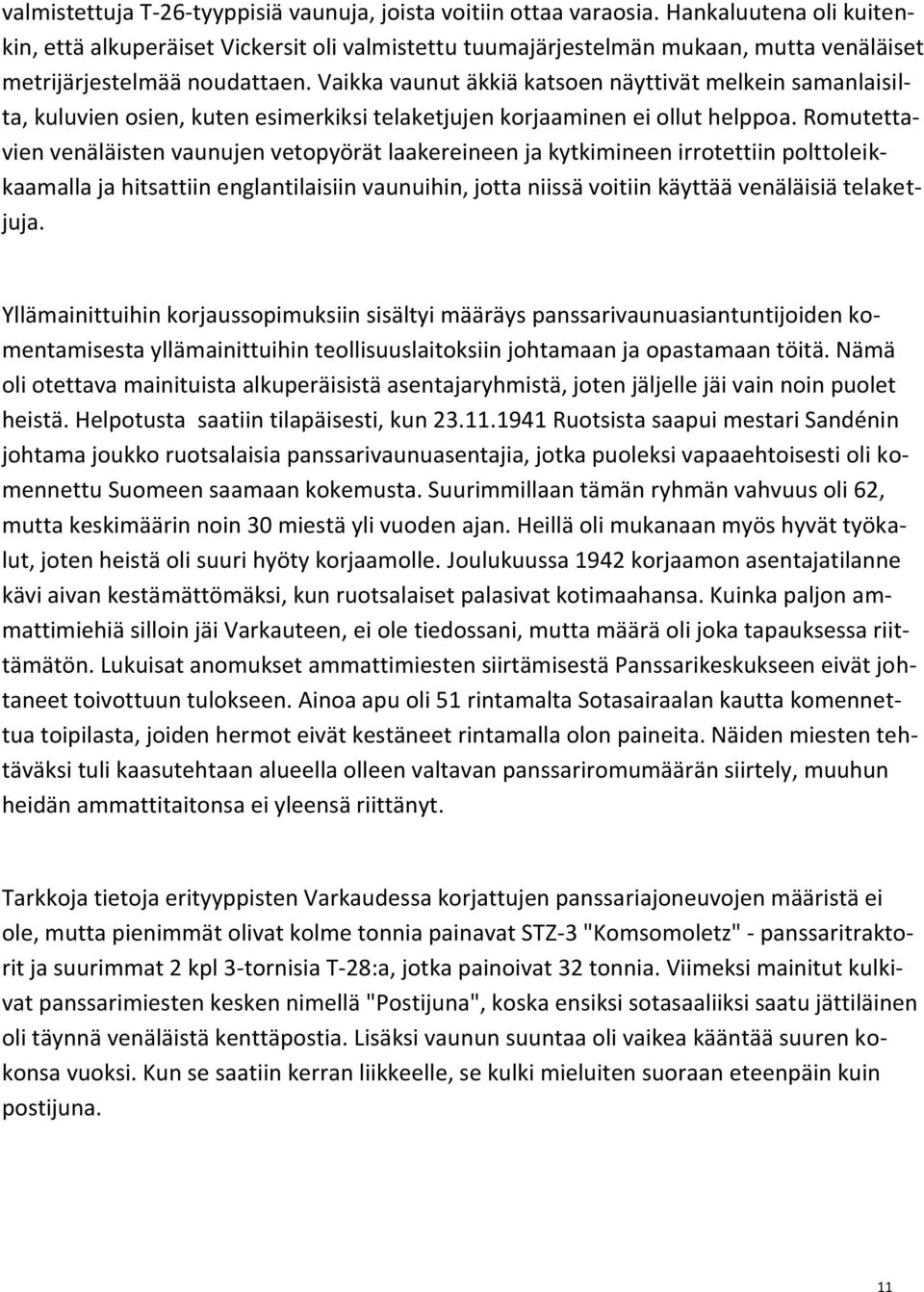 valmistettuja T-26-tyyppisiä vaunuja, joista voitiin ottaa varaosia. Hankaluutena oli kuitenkin, että alkuperäiset Vickersit oli valmistettu tuumajärjestelmän mukaan, mutta venäläiset metrijärjestelmää noudattaen. Vaikka vaunut äkkiä katsoen näyttivät melkein samanlaisilta, kuluvien osien, kuten esimerkiksi telaketjujen korjaaminen ei ollut helppoa. Romutettavien venäläisten vaunujen vetopyörät laakereineen ja kytkimineen irrotettiin polttoleikkaamalla ja hitsattiin englantilaisiin vaunuihin, jotta niissä voitiin käyttää venäläisiä telaketjuja.

Yllämainittuihin korjaussopimuksiin sisältyi määräys panssarivaunuasiantuntijoiden komentamisesta yllämainittuihin teollisuuslaitoksiin johtamaan ja opastamaan töitä. Nämä oli otettava mainituista alkuperäisistä asentajaryhmistä, joten jäljelle jäi vain noin puolet heistä. Helpotusta saatiin tilapäisesti, kun 23.11.1941 Ruotsista saapui mestari Sandénin johtama joukko ruotsalaisia panssarivaunuasentajia, jotka puoleksi vapaaehtoisesti oli komennettu Suomeen saamaan kokemusta. Suurimmillaan tämän ryhmän vahvuus oli 62, mutta keskimäärin noin 30 miestä yli vuoden ajan. Heillä oli mukanaan myös hyvät työkalut, joten heistä oli suuri hyöty korjaamolle. Joulukuussa 1942 korjaamon asentajatilanne kävi aivan kestämättömäksi, kun ruotsalaiset palasivat kotimaahansa. Kuinka paljon ammattimiehiä silloin jäi Varkauteen, ei ole tiedossani, mutta määrä oli joka tapauksessa riittämätön. Lukuisat anomukset ammattimiesten siirtämisestä Panssarikeskukseen eivät johtaneet toivottuun tulokseen. Ainoa apu oli 51 rintamalta Sotasairaalan kautta komennettua toipilasta, joiden hermot eivät kestäneet rintamalla olon paineita. Näiden miesten tehtäväksi tuli kaasutehtaan alueella olleen valtavan panssariromumäärän siirtely, muuhun heidän ammattitaitonsa ei yleensä riittänyt.

Tarkkoja tietoja erityyppisten Varkaudessa korjattujen panssariajoneuvojen määristä ei ole, mutta pienimmät olivat kolme tonnia painavat STZ-3 "Komsomoletz" - panssaritraktorit ja suurimmat 2 kpl 3-tornisia T-28:a, jotka painoivat 32 tonnia. Viimeksi mainitut kulkivat panssarimiesten kesken nimellä "Postijuna", koska ensiksi sotasaaliiksi saatu jättiläinen oli täynnä venäläistä kenttäpostia. Lisäksi vaunun suuntaa oli vaikea kääntää suuren kokonsa vuoksi. Kun se saatiin kerran liikkeelle, se kulki mieluiten suoraan eteenpäin kuin postijuna.

11